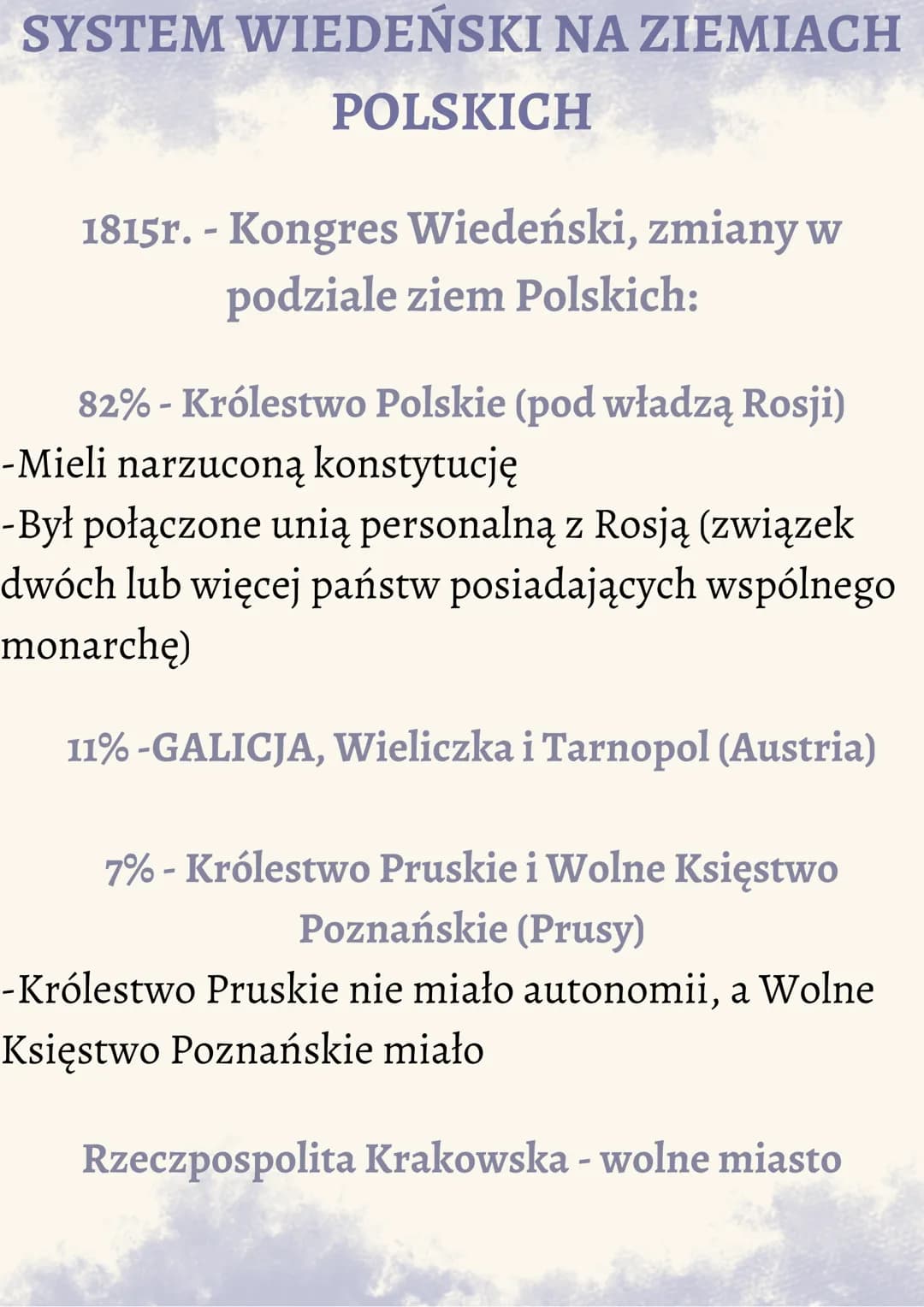 SYSTEM WIEDEŃSKI NA ZIEMIACH POLSKICH

1815r. - Kongres Wiedeński, zmiany w podziale ziem Polskich:

82% - Królestwo Polskie (pod władzą Rosji)
-Mieli narzuconą konstytucję
-Był połączone unią personalną z Rosją (związek dwóch lub więcej państw posiadających wspólnego monarchę)

11% -GALICJA, Wieliczka i Tarnopol (Austria)

7% - Królestwo Pruskie i Wolne Księstwo Poznańskie (Prusy)
-Królestwo Pruskie nie miało autonomii, a Wolne Księstwo Poznańskie miało

Rzeczpospolita Krakowska - wolne miasto